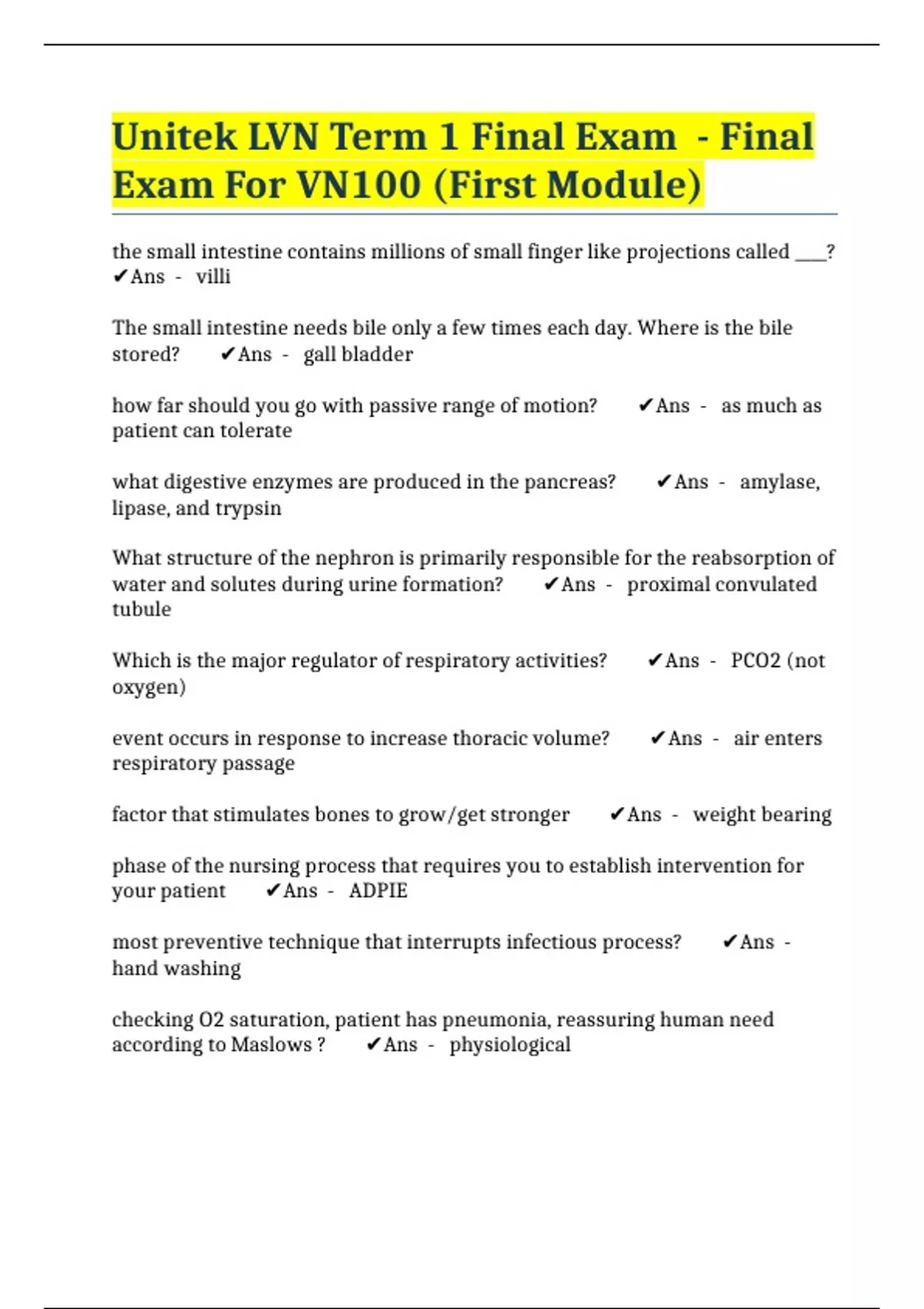 Unitek LVN Term 1 Final Exam - Final Exam For VN100 (First Module)

the small intestine contains millions of small finger like projections called ___? ✔Ans - villi

The small intestine needs bile only a few times each day. Where is the bile stored? ✔Ans - gall bladder

how far should you go with passive range of motion? ✔Ans - as much as patient can tolerate

what digestive enzymes are produced in the pancreas? ✔Ans - amylase, lipase, and trypsin

What structure of the nephron is primarily responsible for the reabsorption of water and solutes during urine formation? ✔Ans - proximal convulated tubule

Which is the major regulator of respiratory activities? ✔Ans - PCO2 (not oxygen)

event occurs in response to increase thoracic volume? ✔Ans - air enters respiratory passage

factor that stimulates bones to grow/get stronger ✔Ans - weight bearing

phase of the nursing process that requires you to establish intervention for your patient ✔Ans - ADPIE

most preventive technique that interrupts infectious process? ✔Ans - hand washing

checking O2 saturation, patient has pneumonia, reassuring human need according to Maslows ? ✔Ans - physiological